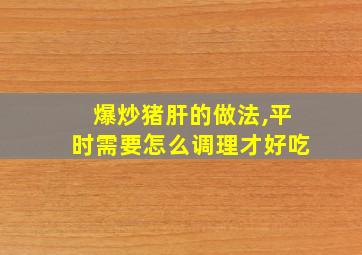 爆炒猪肝的做法,平时需要怎么调理才好吃